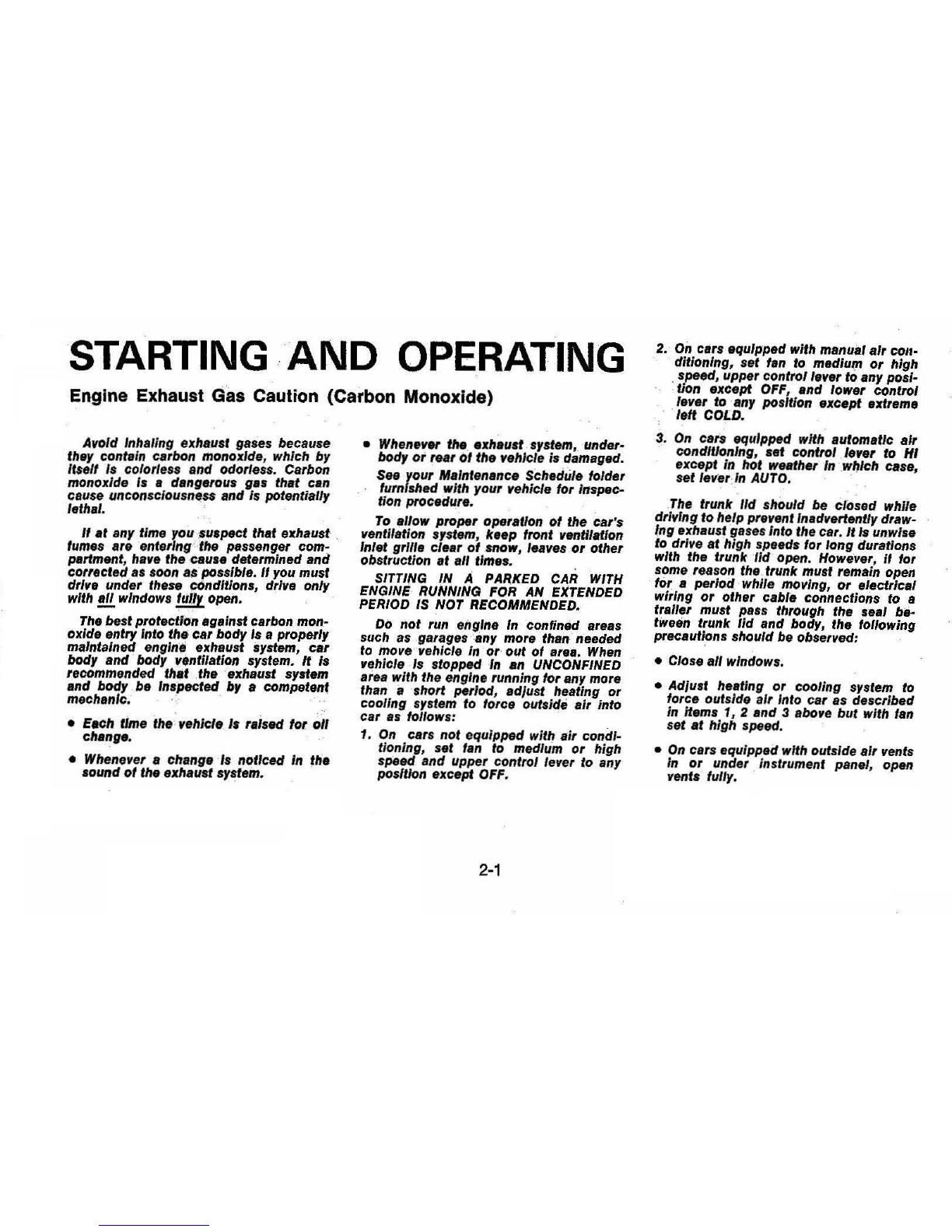 STARTING AND OPERATING

Engine Exhaust Gas Caution (Carbon Monoxide)

Avoid inhaling exhaust gases because they contain carbon monoxide, which by itself is colorless and odorless. Carbon monoxide is a dangerous gas that can cause unconsciousness and is potentially lethal.

If at any time you suspect that exhaust fumes are entering the passenger compartment, have the cause determined and corrected as soon as possible. If you must drive under these conditions, drive only with all windows fully open.

The best protection against carbon monoxide entry into the car body is a properly maintained engine exhaust system, car body and body ventilation system. It is recommended that the exhaust system and body be inspected by a competent mechanic.

• Each time the vehicle is raised for oil change.

• Whenever a change is noticed in the sound of the exhaust system.

• Whenever the exhaust system, underbody or rear of the vehicle is damaged.

See your Maintenance Schedule folder furnished with your vehicle for inspection procedure.

To allow proper operation of the car's ventilation system, keep front ventilation inlet grille clear of snow, leaves or other obstruction at all times.

SITTING IN A PARKED CAR WITH ENGINE RUNNING FOR AN EXTENDED PERIOD IS NOT RECOMMENDED.

Do not run engine in confined areas such as garages any more than needed to move vehicle in or out of area. When vehicle is stopped in an UNCONFINED area with the engine running for any more than a short period, adjust heating or cooling system to force outside air into car as follows:

1. On cars not equipped with air conditioning, set fan to medium or high speed and upper control lever to any position except OFF.

2. On cars equipped with manual air conditioning, set fan to medium or high speed, upper control lever to any position except OFF, and lower control lever to any position except extreme left COLD.

3. On cars equipped with automatic air conditioning, set control lever to HI except in hot weather in which case, set lever in AUTO.

The trunk lid should be closed while driving to help prevent inadvertently drawing exhaust gases into the car. It is unwise to drive at high speeds for long durations with the trunk lid open. However, if for some reason the trunk must remain open for a period while moving, or electrical wiring or other cable connections to a trailer must pass through the seal between trunk lid and body, the following precautions should be observed:

• Close all windows.

• Adjust heating or cooling system to force outside air into car as described in items 1, 2 and 3 above but with fan set at high speed.

• On cars equipped with outside air vents in or under instrument panel, open vents fully.

2-1